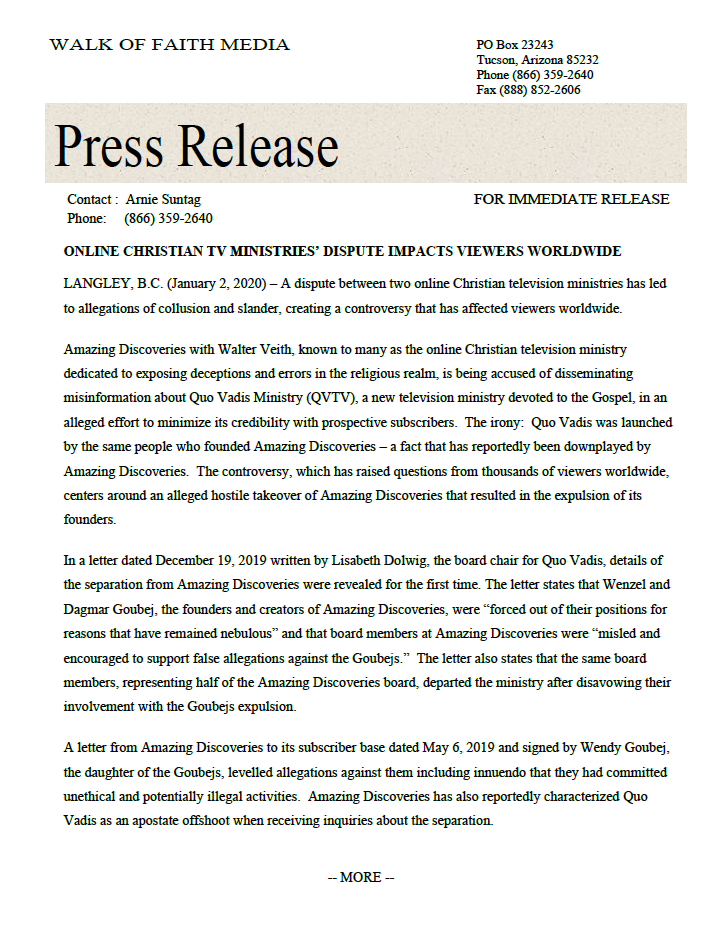 WALK OF FAITH MEDIA

PO Box 23243
Tucson, Arizona 85232
Phone (866) 359-2640
Fax (888) 852-2606

Press Release

Contact : Arnie Suntag
Phone: (866) 359-2640

FOR IMMEDIATE RELEASE

ONLINE CHRISTIAN TV MINISTRIES' DISPUTE IMPACTS VIEWERS WORLDWIDE

LANGLEY, B.C. (January 2, 2020) – A dispute between two online Christian television ministries has led to allegations of collusion and slander, creating a controversy that has affected viewers worldwide.

Amazing Discoveries with Walter Veith, known to many as the online Christian television ministry dedicated to exposing deceptions and errors in the religious realm, is being accused of disseminating misinformation about Quo Vadis Ministry (QVTV), a new television ministry devoted to the Gospel, in an alleged effort to minimize its credibility with prospective subscribers. The irony: Quo Vadis was launched by the same people who founded Amazing Discoveries – a fact that has reportedly been downplayed by Amazing Discoveries. The controversy, which has raised questions from thousands of viewers worldwide, centers around an alleged hostile takeover of Amazing Discoveries that resulted in the expulsion of its founders.

In a letter dated December 19, 2019 written by Lisabeth Dolwig, the board chair for Quo Vadis, details of the separation from Amazing Discoveries were revealed for the first time. The letter states that Wenzel and Dagmar Goubej, the founders and creators of Amazing Discoveries, were "forced out of their positions for reasons that have remained nebulous" and that board members at Amazing Discoveries were "misled and encouraged to support false allegations against the Goubejs." The letter also states that the same board members, representing half of the Amazing Discoveries board, departed the ministry after disavowing their involvement with the Goubejs expulsion.

A letter from Amazing Discoveries to its subscriber base dated May 6, 2019 and signed by Wendy Goubej, the daughter of the Goubejs, levelled allegations against them including innuendo that they had committed unethical and potentially illegal activities. Amazing Discoveries has also reportedly characterized Quo Vadis as an apostate offshoot when receiving inquiries about the separation.

-- MORE --